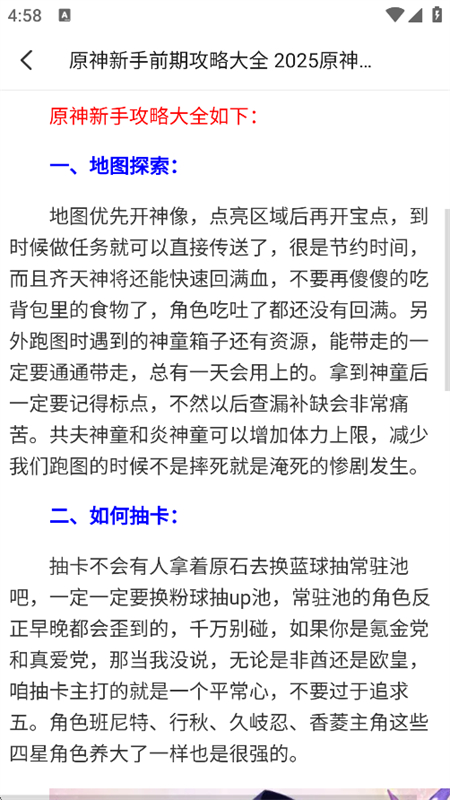 4:58

原神新手前期攻略大全 2025原神...

原神新手攻略大全如下：

一、地图探索：

地图优先开神像，点亮区域后再开宝点，到时候做任务就可以直接传送了，很是节约时间，而且齐天神将还能快速回满血，不要再傻傻的吃背包里的食物了，角色吃吐了都还没有回满。另外跑图时遇到的神童箱子还有资源，能带走的一定要通通带走，总有一天会用上的。拿到神童后一定要记得标点，不然以后查漏补缺会非常痛苦。共夫神童和炎神童可以增加体力上限，减少我们跑图的时候不是摔死就是淹死的惨剧发生。

二、如何抽卡：

抽卡不会有人拿着原石去换蓝球抽常驻池吧，一定一定要换粉球抽up池，常驻池的角色反正早晚都会歪到的，千万别碰，如果你是氪金党和真爱党，那当我没说，无论是非酋还是欧皇，咱抽卡主打的就是一个平常心，不要过于追求五。角色班尼特、行秋、久岐忍、香菱主角这些四星角色养大了一样也是很强的。